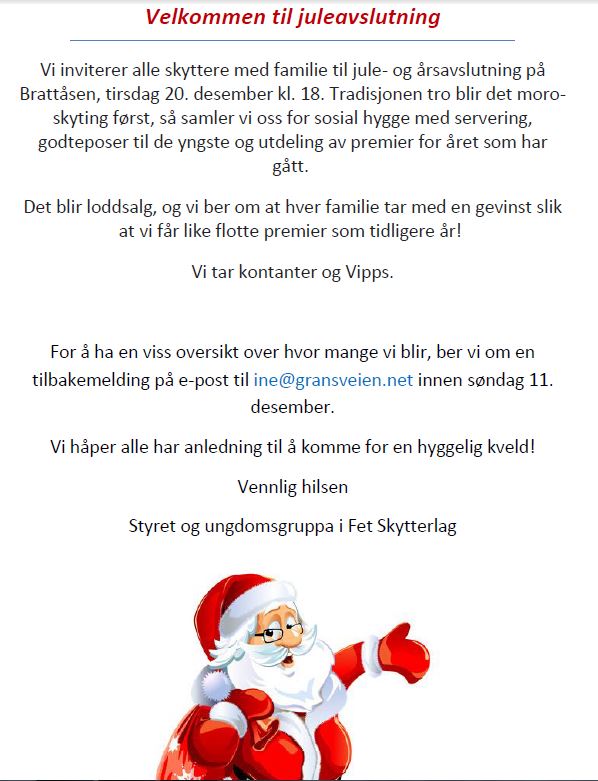 Velkommen til juleavslutning

Vi inviterer alle skyttere med familie til jule- og årsavslutning på Brattåsen, tirsdag 20. desember kl. 18. Tradisjonen tro blir det moroskyting først, så samler vi oss for sosial hygge med servering, godteposer til de yngste og utdeling av premier for året som har gått.

Det blir loddsalg, og vi ber om at hver familie tar med en gevinst slik at vi får like flotte premier som tidligere år!

Vi tar kontanter og Vipps.

For å ha en viss oversikt over hvor mange vi blir, ber vi om en tilbakemelding på e-post til ine@gransveien.net innen søndag 11. desember.

Vi håper alle har anledning til å komme for en hyggelig kveld!

Vennlig hilsen

Styret og ungdomsgruppa i Fet Skytterlag